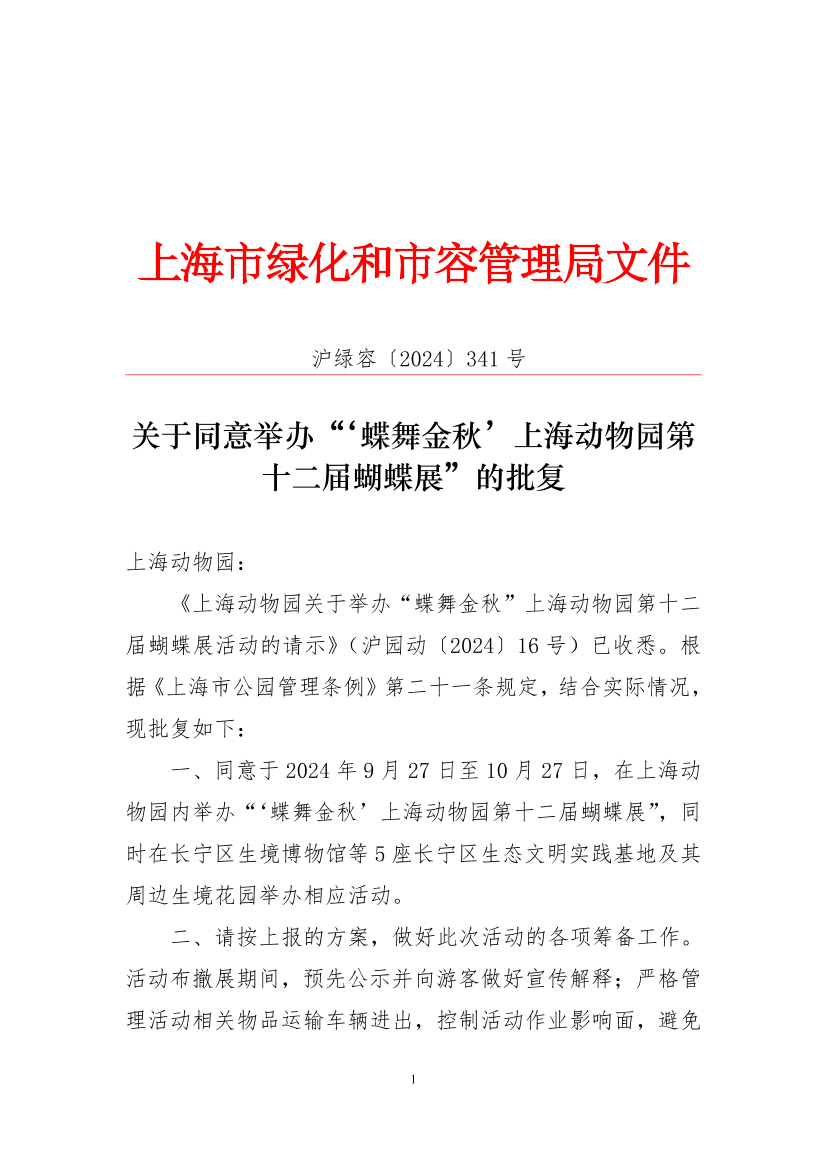 上海市绿化和市容管理局文件

沪绿容〔2024〕341号

关于同意举办“‘蝶舞金秋’上海动物园第十二届蝴蝶展”的批复

上海动物园：

《上海动物园关于举办“蝶舞金秋”上海动物园第十二届蝴蝶展活动的请示》（沪园动〔2024〕16号）已收悉。根据《上海市公园管理条例》第二十一条规定，结合实际情况，现批复如下：

一、同意于2024年9月27日至10月27日，在上海动物园内举办“‘蝶舞金秋’上海动物园第十二届蝴蝶展”，同时在长宁区生境博物馆等5座长宁区生态文明实践基地及其周边生境花园举办相应活动。

二、请按上报的方案，做好此次活动的各项筹备工作。活动布撤展期间，预先公示并向游客做好宣传解释；严格管理活动相关物品运输车辆进出，控制活动作业影响面，避免

1